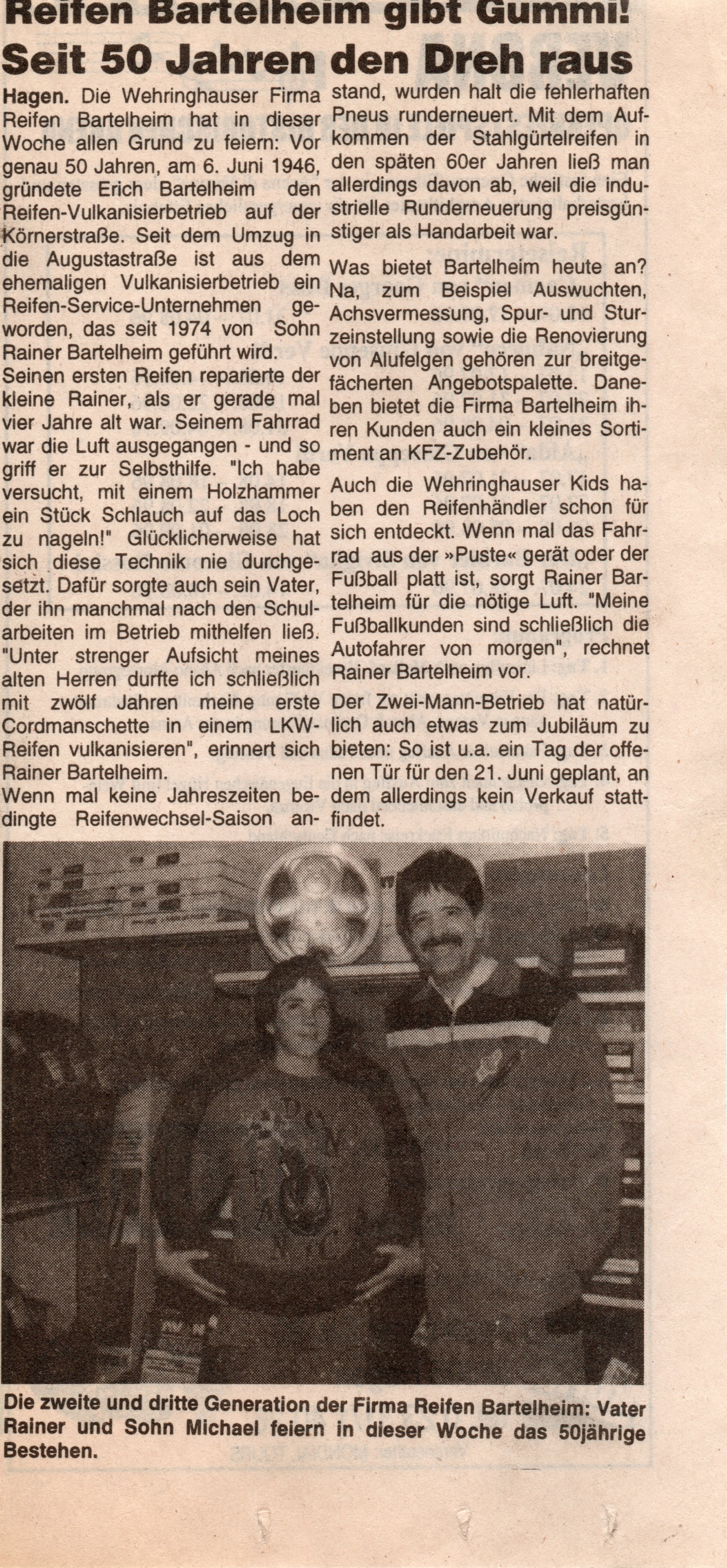 Reifen Bartelheim gibt Gummi!

Seit 50 Jahren den Dreh raus

Hagen. Die Wehringhauser Firma Reifen Bartelheim hat in dieser Woche allen Grund zu feiern: Vor genau 50 Jahren, am 6. Juni 1946, gründete Erich Bartelheim den Reifen-Vulkanisierbetrieb auf der Körnerstraße. Seit dem Umzug in die Augustastraße ist aus dem ehemaligen Vulkanisierbetrieb ein Reifen-Service-Unternehmen geworden, das seit 1974 von Sohn Rainer Bartelheim geführt wird.

Seinen ersten Reifen reparierte der kleine Rainer, als er gerade mal vier Jahre alt war. Seinem Fahrrad war die Luft ausgegangen - und so griff er zur Selbsthilfe. "Ich habe versucht, mit einem Holzhammer ein Stück Schlauch auf das Loch zu nageln!" Glücklicherweise hat sich diese Technik nie durchgesetzt. Dafür sorgte auch sein Vater, der ihn manchmal nach den Schularbeiten im Betrieb mithelfen ließ. "Unter strenger Aufsicht meines alten Herren durfte ich schließlich mit zwölf Jahren meine erste Cordmanschette in einem LKW-Reifen vulkanisieren", erinnert sich Rainer Bartelheim.

Wenn mal keine Jahreszeiten bedingte Reifenwechsel-Saison anstand, wurden halt die fehlerhaften Pneus runderneuert. Mit dem Aufkommen der Stahlgürtelreifen in den späten 60er Jahren ließ man allerdings davon ab, weil die industrielle Runderneuerung preisgünstiger als Handarbeit war.

Was bietet Bartelheim heute an? Na, zum Beispiel Auswuchten, Achsvermessung, Spur- und Sturzeinstellung sowie die Renovierung von Alufelgen gehören zur breitgefächerten Angebotspalette. Daneben bietet die Firma Bartelheim ihren Kunden auch ein kleines Sortiment an KFZ-Zubehör.

Auch die Wehringhauser Kids haben den Reifenhändler schon für sich entdeckt. Wenn mal das Fahrrad aus der »Puste« gerät oder der Fußball platt ist, sorgt Rainer Bartelheim für die nötige Luft. "Meine Fußballkunden sind schließlich die Autofahrer von morgen", rechnet Rainer Bartelheim vor.

Der Zwei-Mann-Betrieb hat natürlich auch etwas zum Jubiläum zu bieten: So ist u.a. ein Tag der offenen Tür für den 21. Juni geplant, an dem allerdings kein Verkauf stattfindet.

Die zweite und dritte Generation der Firma Reifen Bartelheim: Vater Rainer und Sohn Michael feiern in dieser Woche das 50jährige Bestehen.